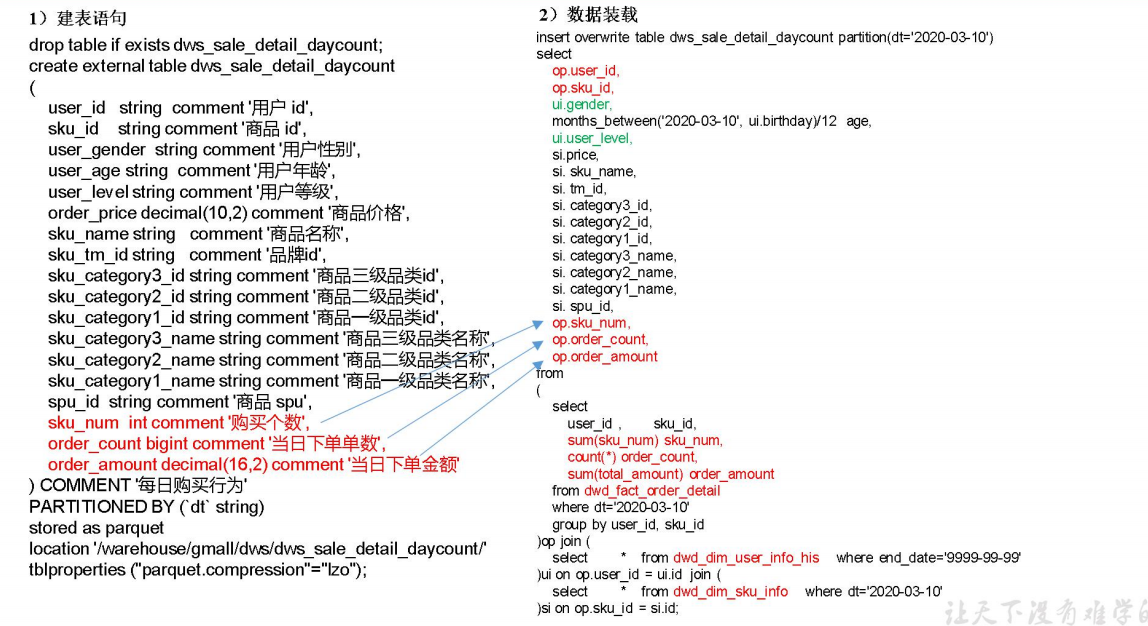 1）建表语句
drop table if exists dws_sale_detail_daycount;
create external table dws_sale_detail_daycount
(
user_id string comment '用户 id',
sku_id string comment '商品 id',
user_gender string comment '用户性别',
user_age string comment '用户年龄',
user_level string comment '用户等级',
order_price decimal(10,2) comment '商品价格',
sku_name string comment '商品名称',
sku_tm_id string comment '品牌id',
sku_category3_id string comment '商品三级品类id',
sku_category2_id string comment '商品二级品类id',
sku_category1_id string comment '商品一级品类id',
sku_category3_name string comment '商品三级品类名称',
sku_category2_name string comment '商品二级品类名称',
sku_category1_name string comment '商品一级品类名称',
spu_id string comment '商品 spu',
sku_num int comment '购买个数',
order_count bigint comment '当日下单单数',
order_amount decimal(16,2) comment '当日下单金额'
) COMMENT '每日购买行为'
PARTITIONED BY (`dt` string)
stored as parquet
location '/warehouse/gmall/dws/dws_sale_detail_daycount/'
tblproperties ("parquet.compression"="lzo");

2）数据装载
insert overwrite table dws_sale_detail_daycount partition(dt='2020-03-10')
select
op.user_id,
op.sku_id,
ui.gender,
months_between('2020-03-10', ui.birthday)/12 age,
ui.user_level,
si.price,
si. sku_name,
si. tm_id,
si. category3_id,
si. category2_id,
si. category1_id,
si. category3_name,
si. category2_name,
si. category1_name,
si. spu_id,
op.sku_num,
op.order_count,
op.order_amount
from
(
select
user_id , sku_id,
sum(sku_num) sku_num,
count(*) order_count,
sum(total_amount) order_amount
from dwd_fact_order_detail
where dt='2020-03-10'
group by user_id, sku_id
)op join (
select * from dwd_dim_user_info_his where end_date='9999-99-99'
)ui on op.user_id = ui.id join (
select * from dwd_dim_sku_info where dt='2020-03-10'
)si on op.sku_id = si.id;

让天下没有难学的